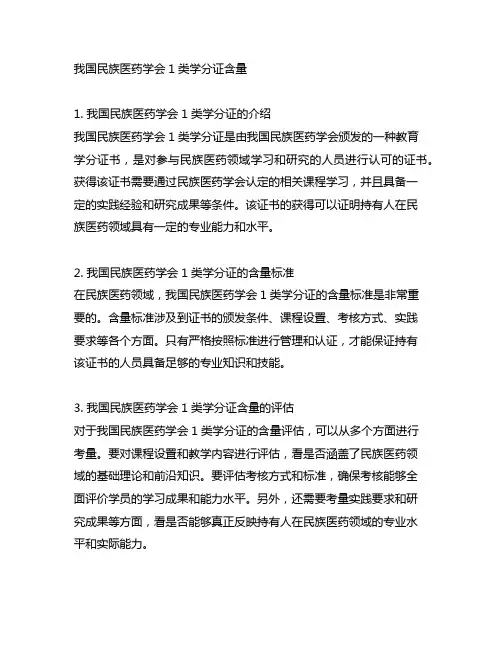 我国民族医药学会 1 类学分证含量

1. 我国民族医药学会 1 类学分证的介绍
我国民族医药学会 1 类学分证是由我国民族医药学会颁发的一种教育学分证书，是对参与民族医药领域学习和研究的人员进行认可的证书。获得该证书需要通过民族医药学会认定的相关课程学习，并且具备一定的实践经验和研究成果等条件。该证书的获得可以证明持有人在民族医药领域具有一定的专业能力和水平。

2. 我国民族医药学会 1 类学分证的含量标准
在民族医药领域，我国民族医药学会 1 类学分证的含量标准是非常重要的。含量标准涉及到证书的颁发条件、课程设置、考核方式、实践要求等各个方面。只有严格按照标准进行管理和认证，才能保证持有该证书的人员具备足够的专业知识和技能。

3. 我国民族医药学会 1 类学分证含量的评估
对于我国民族医药学会 1 类学分证的含量评估，可以从多个方面进行考量。要对课程设置和教学内容进行评估，看是否涵盖了民族医药领域的基础理论和前沿知识。要评估考核方式和标准，确保考核能够全面评价学员的学习成果和能力水平。另外，还需要考量实践要求和研究成果等方面，看是否能够真正反映持有人在民族医药领域的专业水平和实际能力。